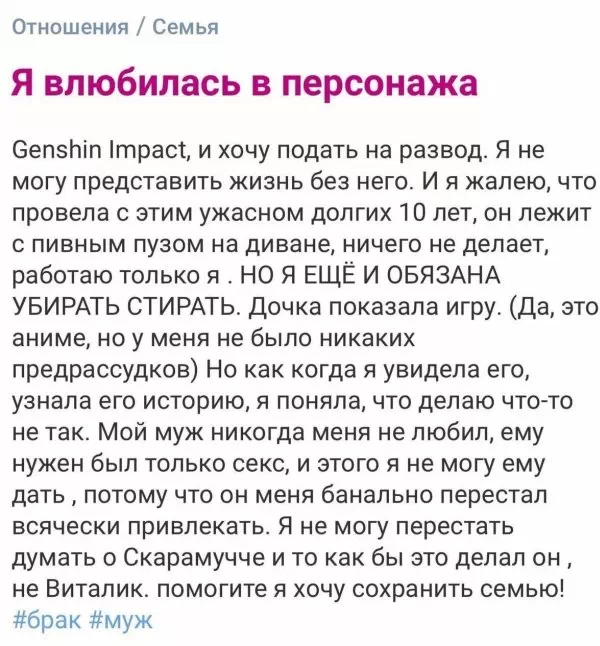 Отношения / Семья

Я влюбилась в персонажа

Genshin Impact, и хочу подать на развод. Я не могу представить жизнь без него. И я жалею, что провела с этим ужасном долгих 10 лет, он лежит с пивным пузом на диване, ничего не делает, работаю только я . НО Я ЕЩЁ И ОБЯЗАНА УБИРАТЬ СТИРАТЬ. Дочка показала игру. (Да, это аниме, но у меня не было никаких предрассудков) Но как когда я увидела его, узнала его историю, я поняла, что делаю что-то не так. Мой муж никогда меня не любил, ему нужен был только секс, и этого я не могу ему дать , потому что он меня банально перестал всячески привлекать. Я не могу перестать думать о Скарамучче и то как бы это делал он , не Виталик. помогите я хочу сохранить семью!
#брак #муж